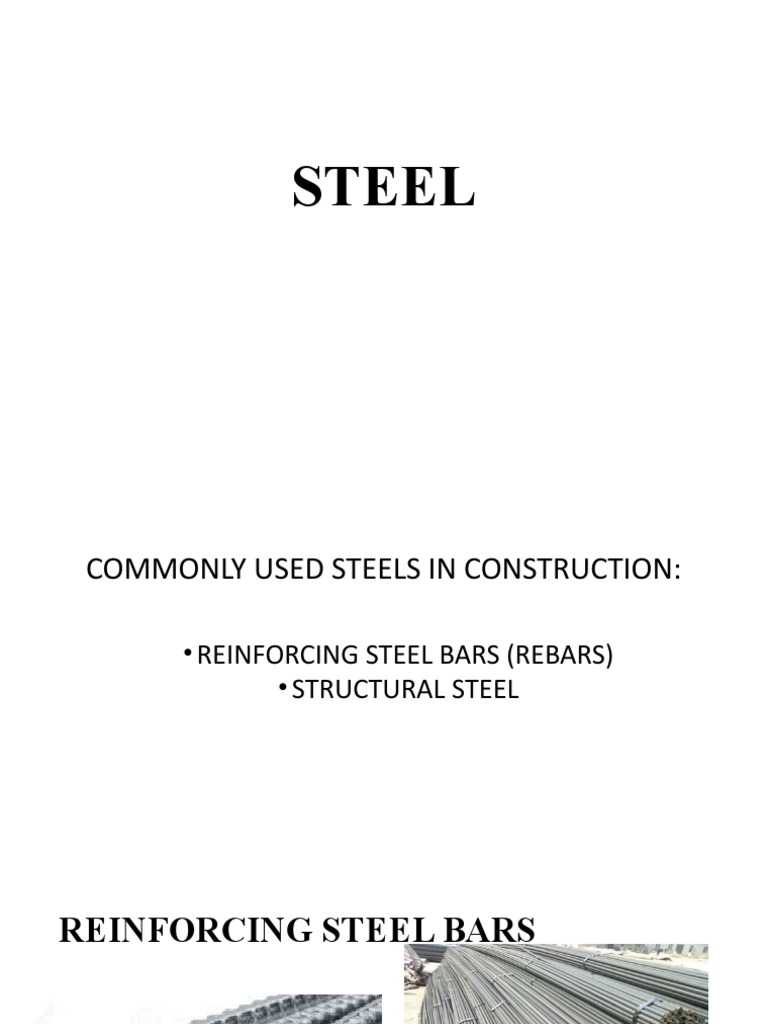 STEEL

COMMONLY USED STEELS IN CONSTRUCTION:

• REINFORCING STEEL BARS (REBARS)
• STRUCTURAL STEEL

REINFORCING STEEL BARS